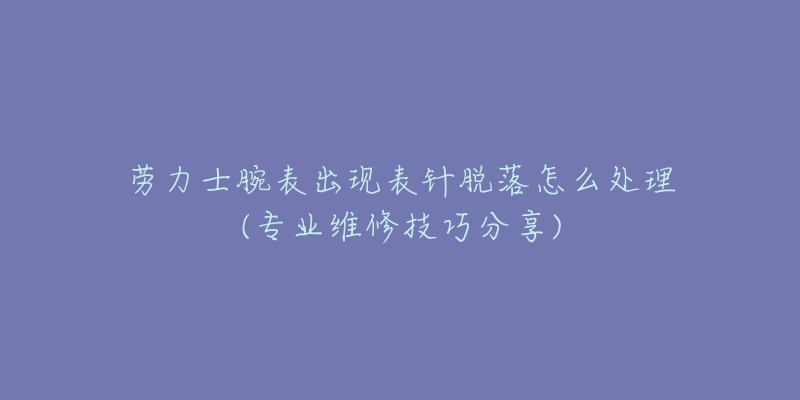 劳力士腕表出现表针脱落怎么处理
(专业维修技巧分享)